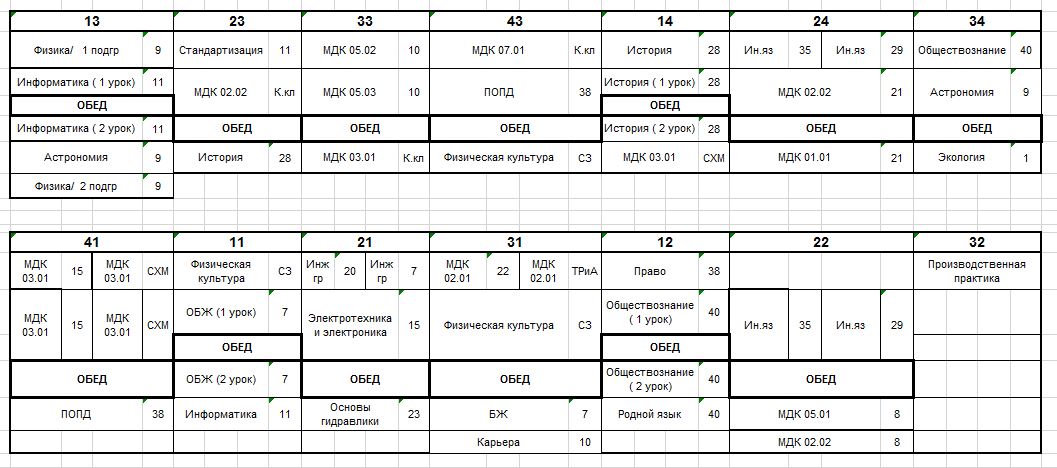 | 13 | | 23 | | 33 | | 43 | | 14 | | 24 | | | | 34 | |
|---|---|---|---|---|---|---|---|---|---|---|---|---|---|---|---|
| Физика/ 1 подгр | 9 | Стандартизация | 11 | МДК 05.02 | 10 | МДК 07.01 | К.кл | История | 28 | Ин.яз | 35 | Ин.яз | 29 | Обществознание | 40 |
| Информатика ( 1 урок) | 11 | МДК 02.02 | К.кл | МДК 05.03 | 10 | ПОПД | 38 | История ( 1 урок) | 28 | МДК 02.02 | | | 21 | Астрономия | 9 |
| ОБЕД | | | | | | | | ОБЕД | | | | | | | |
| Информатика ( 2 урок) | 11 | ОБЕД | | ОБЕД | | ОБЕД | | История ( 2 урок) | 28 | ОБЕД | | | | ОБЕД | |
| Астрономия | 9 | История | 28 | МДК 03.01 | К.кл | Физическая культура | СЗ | МДК 03.01 | СХМ | МДК 01.01 | | | 21 | Экология | 1 |
| Физика/ 2 подгр | 9 | | | | | | | | | | | | | | |

| 41 | | | | 11 | | 21 | | | | 31 | | | | 12 | | 22 | | | | 32 |
|---|---|---|---|---|---|---|---|---|---|---|---|---|---|---|---|---|---|---|---|---|
| МДК 03.01 | 15 | МДК 03.01 | СХМ | Физическая культура | СЗ | Инж гр | 20 | Инж гр | 7 | МДК 02.01 | 22 | МДК 02.01 | ТРиА | Право | 38 | | | | | Производственная практика |
| МДК 03.01 | 15 | МДК 03.01 | СХМ | ОБЖ (1 урок) | 7 | Электротехника и электроника | | | 15 | Физическая культура | | | СЗ | Обществознание ( 1 урок) | 40 | Ин.яз | 35 | Ин.яз | 29 | |
| | | | | ОБЕД | | | | | | | | | | ОБЕД | | | | | | |
| ОБЕД | | | | ОБЖ (2 урок) | 7 | ОБЕД | | | | ОБЕД | | | | Обществознание ( 2 урок) | 40 | ОБЕД | | | | |
| ПОПД | | | 38 | Информатика | 11 | Основы гидравлики | | | 23 | БЖ | | | 7 | Родной язык | 40 | МДК 05.01 | | | 8 | |
| | | | | | | | | | | Карьера | | | 10 | | | МДК 02.02 | | | 8 | |